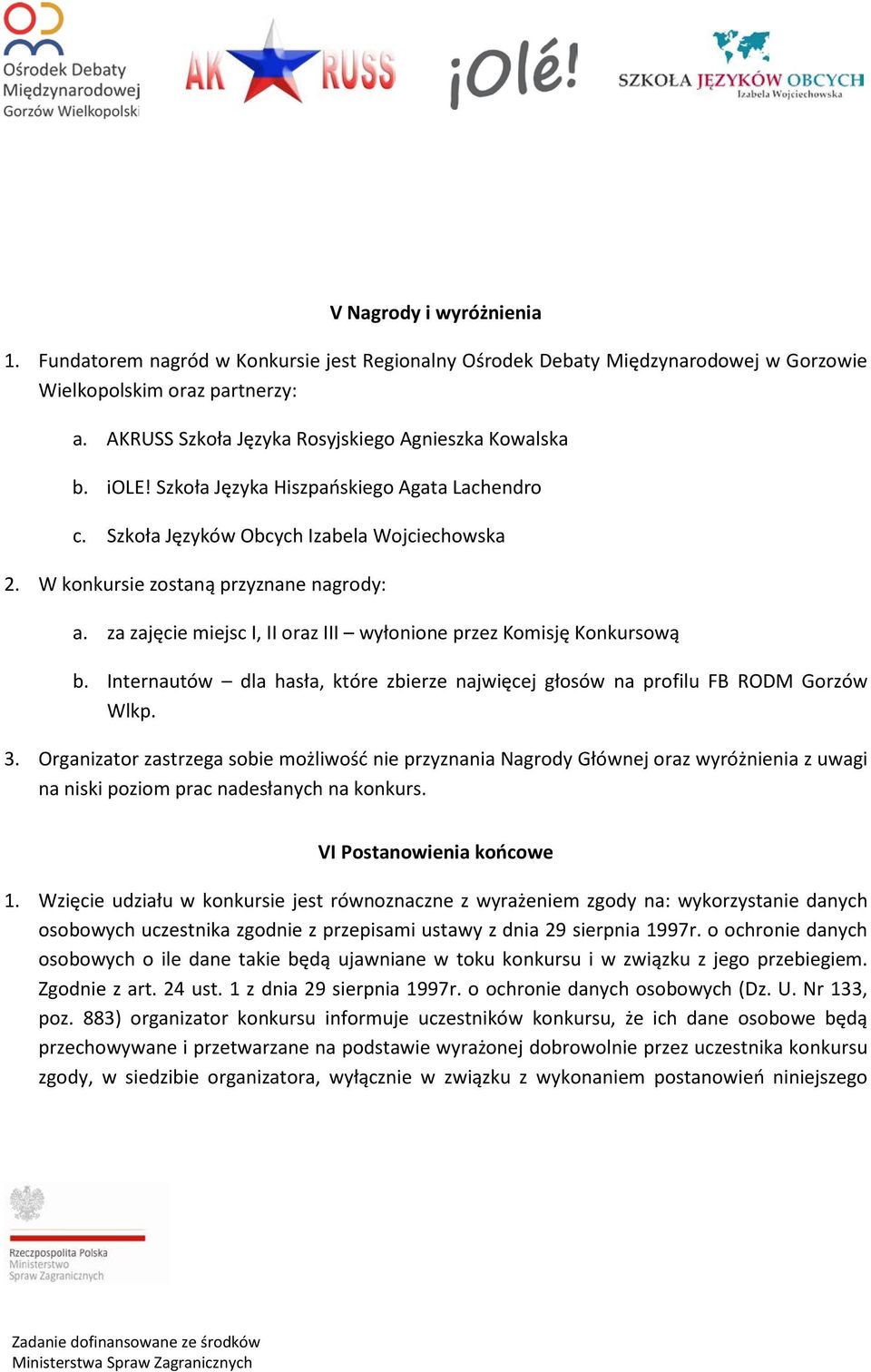 Ośrodek Debaty Międzynarodowej Gorzów Wielkopolski

AK RUSS

¡Olé!

SZKOŁA JĘZYKÓW OBCYCH Izabela Wojciechowska

V Nagrody i wyróżnienia

1. Fundatorem nagród w Konkursie jest Regionalny Ośrodek Debaty Międzynarodowej w Gorzowie Wielkopolskim oraz partnerzy:

a. AKRUSS Szkoła Języka Rosyjskiego Agnieszka Kowalska

b. iOLE! Szkoła Języka Hiszpańskiego Agata Lachendro

c. Szkoła Języków Obcych Izabela Wojciechowska

2. W konkursie zostaną przyznane nagrody:

a. za zajęcie miejsc I, II oraz III – wyłonione przez Komisję Konkursową

b. Internautów – dla hasła, które zbierze najwięcej głosów na profilu FB RODM Gorzów Wlkp.

3. Organizator zastrzega sobie możliwość nie przyznania Nagrody Głównej oraz wyróżnienia z uwagi na niski poziom prac nadesłanych na konkurs.

VI Postanowienia końcowe

1. Wzięcie udziału w konkursie jest równoznaczne z wyrażeniem zgody na: wykorzystanie danych osobowych uczestnika zgodnie z przepisami ustawy z dnia 29 sierpnia 1997r. o ochronie danych osobowych o ile dane takie będą ujawniane w toku konkursu i w związku z jego przebiegiem. Zgodnie z art. 24 ust. 1 z dnia 29 sierpnia 1997r. o ochronie danych osobowych (Dz. U. Nr 133, poz. 883) organizator konkursu informuje uczestników konkursu, że ich dane osobowe będą przechowywane i przetwarzane na podstawie wyrażonej dobrowolnie przez uczestnika konkursu zgody, w siedzibie organizatora, wyłącznie w związku z wykonaniem postanowień niniejszego

Rzeczpospolita Polska Ministerstwo Spraw Zagranicznych

Zadanie dofinansowane ze środków Ministerstwa Spraw Zagranicznych